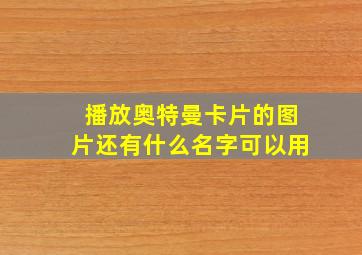 播放奥特曼卡片的图片还有什么名字可以用